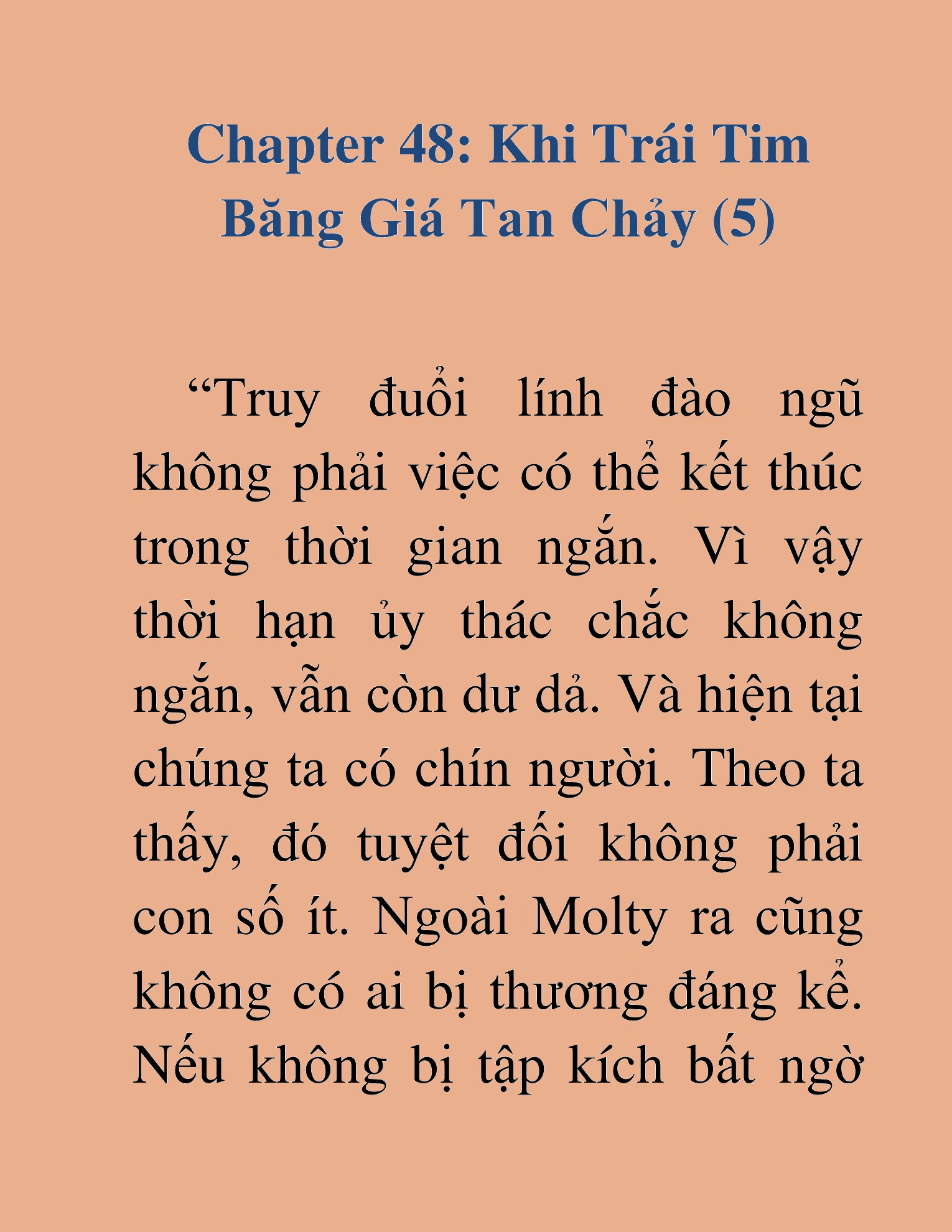 Chapter 48: Khi Trái Tim Băng Giá Tan Chảy (5)

“Truy đuổi lính đào ngũ không phải việc có thể kết thúc trong thời gian ngắn. Vì vậy thời hạn ủy thác chắc không ngắn, vẫn còn dư dả. Và hiện tại chúng ta có chín người. Theo ta thấy, đó tuyệt đối không phải con số ít. Ngoài Molty ra cũng không có ai bị thương đáng kể. Nếu không bị tập kích bất ngờ